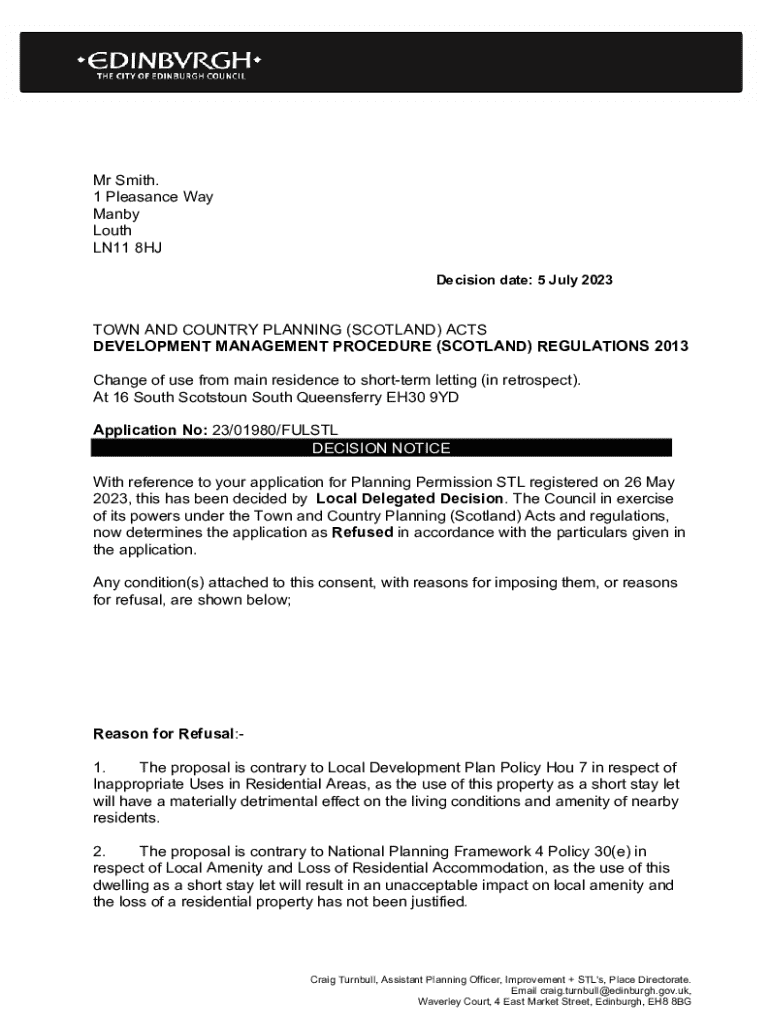 •EDINBVRGH•
THE CITY OF EDINBURGH COUNCIL

Mr Smith.
1 Pleasance Way
Manby
Louth
LN11 8HJ

Decision date: 5 July 2023

TOWN AND COUNTRY PLANNING (SCOTLAND) ACTS
DEVELOPMENT MANAGEMENT PROCEDURE (SCOTLAND) REGULATIONS 2013

Change of use from main residence to short-term letting (in retrospect).
At 16 South Scotstoun South Queensferry EH30 9YD

Application No: 23/01980/FULSTL
DECISION NOTICE

With reference to your application for Planning Permission STL registered on 26 May 2023, this has been decided by Local Delegated Decision. The Council in exercise of its powers under the Town and Country Planning (Scotland) Acts and regulations, now determines the application as Refused in accordance with the particulars given in the application.

Any condition(s) attached to this consent, with reasons for imposing them, or reasons for refusal, are shown below;

Reason for Refusal:-

1. The proposal is contrary to Local Development Plan Policy Hou 7 in respect of Inappropriate Uses in Residential Areas, as the use of this property as a short stay let will have a materially detrimental effect on the living conditions and amenity of nearby residents.

2. The proposal is contrary to National Planning Framework 4 Policy 30(e) in respect of Local Amenity and Loss of Residential Accommodation, as the use of this dwelling as a short stay let will result in an unacceptable impact on local amenity and the loss of a residential property has not been justified.

Craig Turnbull, Assistant Planning Officer, Improvement + STL's, Place Directorate.
Email craig.turnbull@edinburgh.gov.uk,
Waverley Court, 4 East Market Street, Edinburgh, EH8 8BG